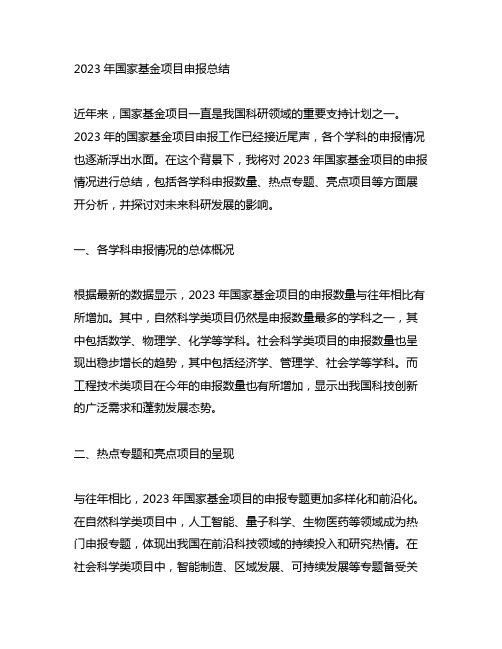 2023 年国家基金项目申报总结

近年来，国家基金项目一直是我国科研领域的重要支持计划之一。2023 年的国家基金项目申报工作已经接近尾声，各个学科的申报情况也逐渐浮出水面。在这个背景下，我将对 2023 年国家基金项目的申报情况进行总结，包括各学科申报数量、热点专题、亮点项目等方面展开分析，并探讨对未来科研发展的影响。

一、各学科申报情况的总体概况

根据最新的数据显示，2023 年国家基金项目的申报数量与往年相比有所增加。其中，自然科学类项目仍然是申报数量最多的学科之一，其中包括数学、物理学、化学等学科。社会科学类项目的申报数量也呈现出稳步增长的趋势，其中包括经济学、管理学、社会学等学科。而工程技术类项目在今年的申报数量也有所增加，显示出我国科技创新的广泛需求和蓬勃发展态势。

二、热点专题和亮点项目的呈现

与往年相比，2023 年国家基金项目的申报专题更加多样化和前沿化。在自然科学类项目中，人工智能、量子科学、生物医药等领域成为热门申报专题，体现出我国在前沿科技领域的持续投入和研究热情。在社会科学类项目中，智能制造、区域发展、可持续发展等专题备受关